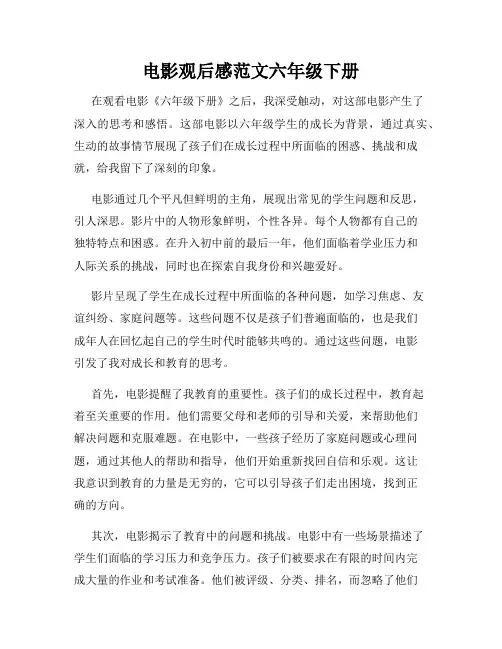 电影观后感范文六年级下册

在观看电影《六年级下册》之后，我深受触动，对这部电影产生了深入的思考和感悟。这部电影以六年级学生的成长为背景，通过真实、生动的故事情节展现了孩子们在成长过程中所面临的困惑、挑战和成就，给我留下了深刻的印象。

电影通过几个平凡但鲜明的主角，展现出常见的学生问题和反思，引人深思。影片中的人物形象鲜明，个性各异。每个人物都有自己的独特特点和困惑。在升入初中前的最后一年，他们面临着学业压力和人际关系的挑战，同时也在探索自我身份和兴趣爱好。

影片呈现了学生在成长过程中所面临的各种问题，如学习焦虑、友谊纠纷、家庭问题等。这些问题不仅是孩子们普遍面临的，也是我们成年人在回忆起自己的学生时代时能够共鸣的。通过这些问题，电影引发了我对成长和教育的思考。

首先，电影提醒了我教育的重要性。孩子们的成长过程中，教育起着至关重要的作用。他们需要父母和老师的引导和关爱，来帮助他们解决问题和克服难题。在电影中，一些孩子经历了家庭问题或心理问题，通过其他人的帮助和指导，他们开始重新找回自信和乐观。这让我意识到教育的力量是无穷的，它可以引导孩子们走出困境，找到正确的方向。

其次，电影揭示了教育中的问题和挑战。电影中有一些场景描述了学生们面临的学习压力和竞争压力。孩子们被要求在有限的时间内完成大量的作业和考试准备。他们被评级、分类、排名，而忽略了他们